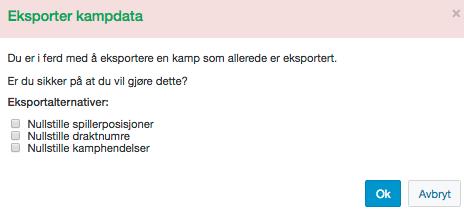 Eksporter kampdata

×

Du er i ferd med å eksportere en kamp som allerede er eksportert.

Er du sikker på at du vil gjøre dette?

Eksportalternativer:

Nullstille spillerposisjoner
Nullstille draktnumre
Nullstille kamphendelser

Ok

Avbryt